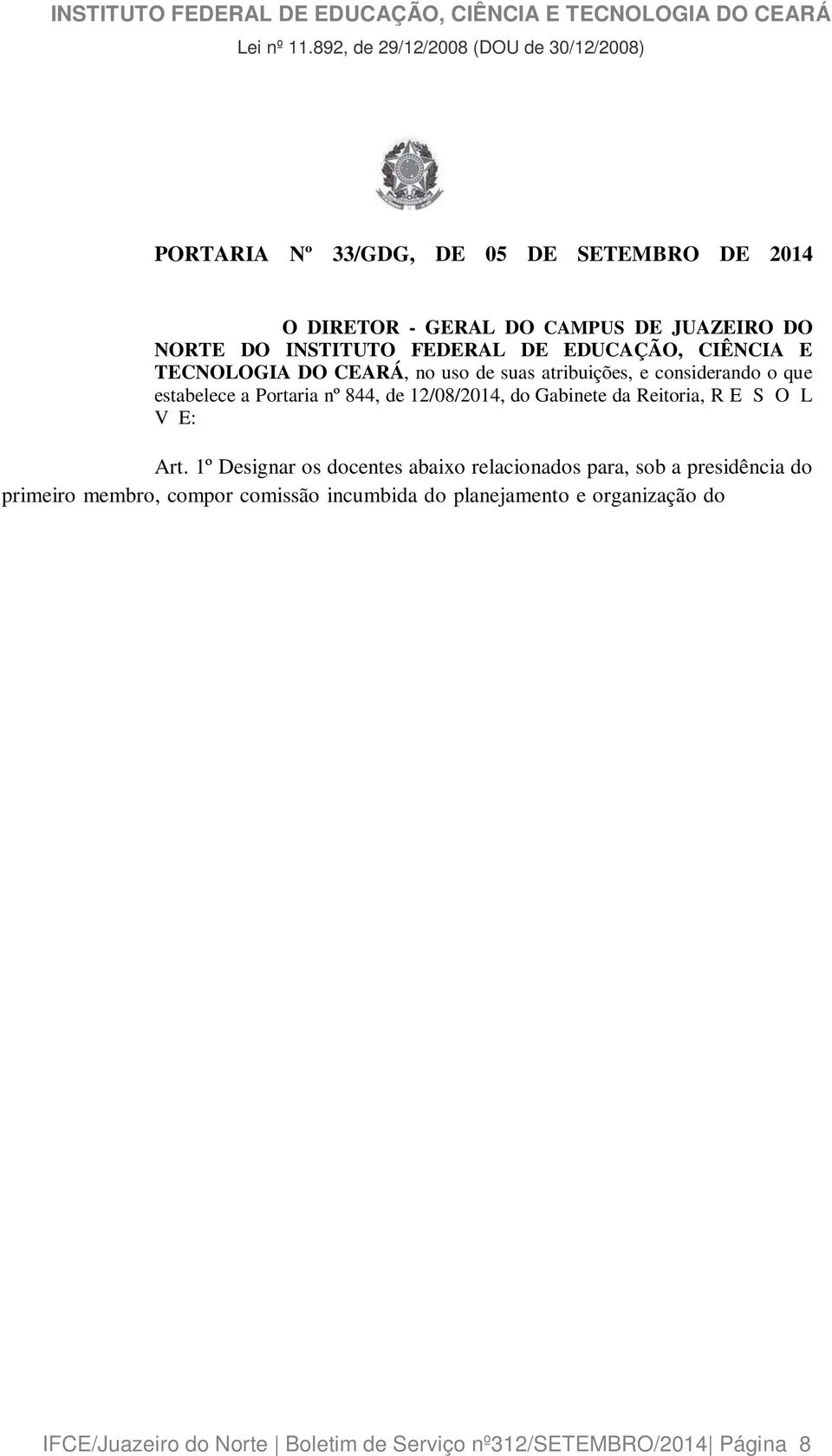 INSTITUTO FEDERAL DE EDUCAÇÃO, CIÊNCIA E TECNOLOGIA DO CEARÁ

Lei nº 11.892, de 29/12/2008 (DOU de 30/12/2008)

PORTARIA Nº 33/GDG, DE 05 DE SETEMBRO DE 2014

O DIRETOR - GERAL DO CAMPUS DE JUAZEIRO DO NORTE DO INSTITUTO FEDERAL DE EDUCAÇÃO, CIÊNCIA E TECNOLOGIA DO CEARÁ, no uso de suas atribuições, e considerando o que estabelece a Portaria nº 844, de 12/08/2014, do Gabinete da Reitoria, R E S O L V E:

Art. 1º Designar os docentes abaixo relacionados para, sob a presidência do primeiro membro, compor comissão incumbida do planejamento e organização do

IFCE/Juazeiro do Norte | Boletim de Serviço nº312/SETEMBRO/2014| Página 8